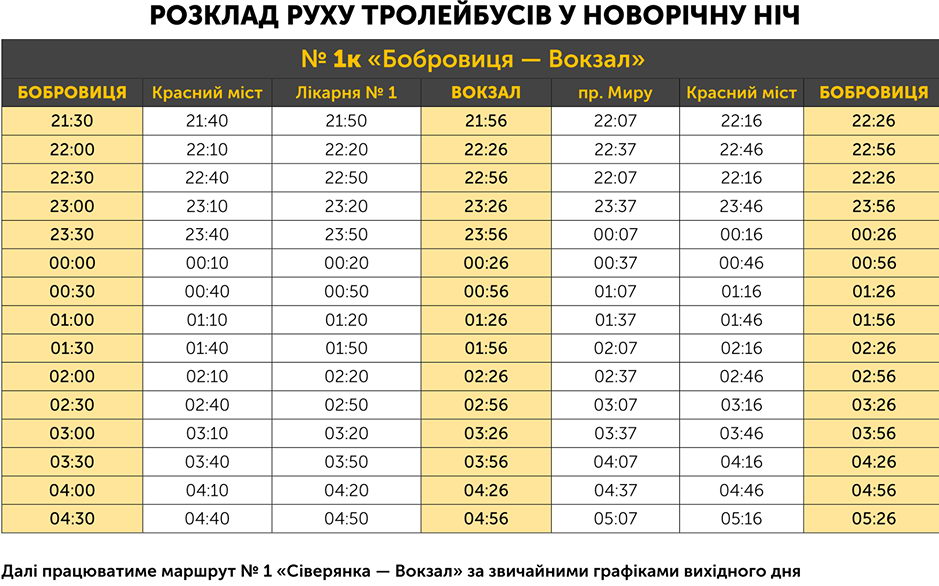 РОЗКЛАД РУХУ ТРОЛЕЙБУСІВ У НОВОРІЧНУ НІЧ

№ 1к «Бобровиця — Вокзал»

| БОБРОВИЦЯ | Красний міст | Лікарня № 1 | ВОКЗАЛ | пр. Миру | Красний міст | БОБРОВИЦЯ |
|---|---|---|---|---|---|---|
| 21:30 | 21:40 | 21:50 | 21:56 | 22:07 | 22:16 | 22:26 |
| 22:00 | 22:10 | 22:20 | 22:26 | 22:37 | 22:46 | 22:56 |
| 22:30 | 22:40 | 22:50 | 22:56 | 22:07 | 22:16 | 22:26 |
| 23:00 | 23:10 | 23:20 | 23:26 | 23:37 | 23:46 | 23:56 |
| 23:30 | 23:40 | 23:50 | 23:56 | 00:07 | 00:16 | 00:26 |
| 00:00 | 00:10 | 00:20 | 00:26 | 00:37 | 00:46 | 00:56 |
| 00:30 | 00:40 | 00:50 | 00:56 | 01:07 | 01:16 | 01:26 |
| 01:00 | 01:10 | 01:20 | 01:26 | 01:37 | 01:46 | 01:56 |
| 01:30 | 01:40 | 01:50 | 01:56 | 02:07 | 02:16 | 02:26 |
| 02:00 | 02:10 | 02:20 | 02:26 | 02:37 | 02:46 | 02:56 |
| 02:30 | 02:40 | 02:50 | 02:56 | 03:07 | 03:16 | 03:26 |
| 03:00 | 03:10 | 03:20 | 03:26 | 03:37 | 03:46 | 03:56 |
| 03:30 | 03:40 | 03:50 | 03:56 | 04:07 | 04:16 | 04:26 |
| 04:00 | 04:10 | 04:20 | 04:26 | 04:37 | 04:46 | 04:56 |
| 04:30 | 04:40 | 04:50 | 04:56 | 05:07 | 05:16 | 05:26 |

Далі працюватиме маршрут № 1 «Сіверянка — Вокзал» за звичайними графіками вихідного дня